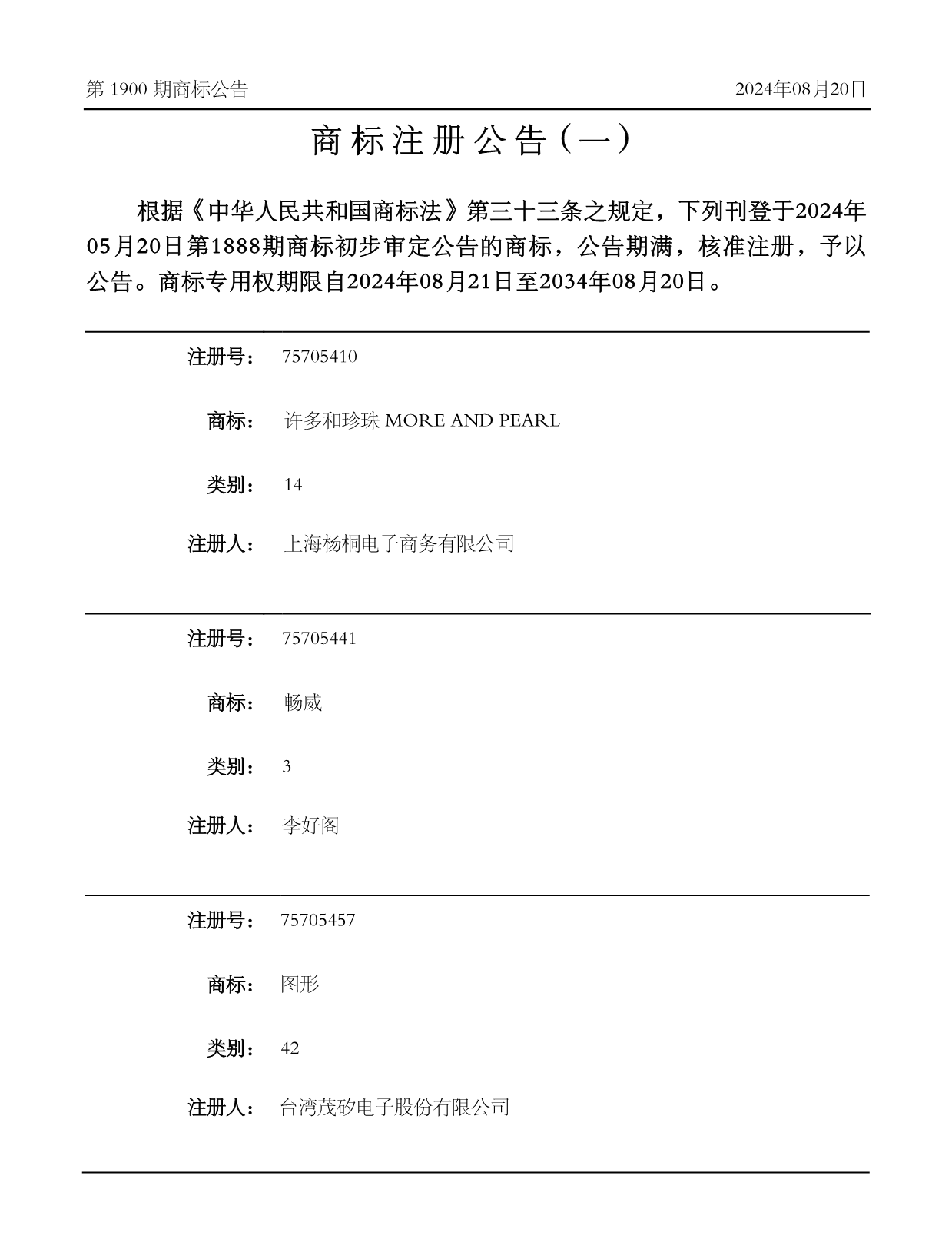 第 1900 期商标公告

2024年08月20日

商标注册公告（一）

根据《中华人民共和国商标法》第三十三条之规定，下列刊登于2024年05月20日第1888期商标初步审定公告的商标，公告期满，核准注册，予以公告。商标专用权期限自2024年08月21日至2034年08月20日。

注册号： 75705410

商标： 许多和珍珠 MORE AND PEARL

类别： 14

注册人： 上海杨桐电子商务有限公司

注册号： 75705441

商标： 畅威

类别： 3

注册人： 李好阁

注册号： 75705457

商标： 图形

类别： 42

注册人： 台湾茂矽电子股份有限公司